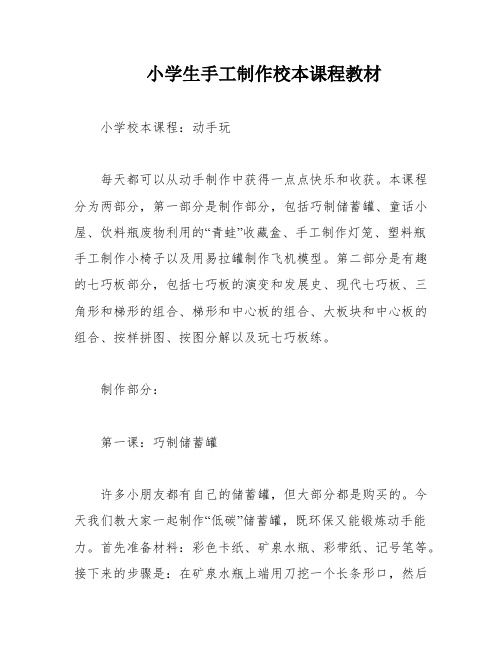 小学生手工制作校本课程教材

小学校本课程：动手玩

每天都可以从动手制作中获得一点点快乐和收获。本课程分为两部分，第一部分是制作部分，包括巧制储蓄罐、童话小屋、饮料瓶废物利用的“青蛙”收藏盒、手工制作灯笼、塑料瓶手工制作小椅子以及用易拉罐制作飞机模型。第二部分是有趣的七巧板部分，包括七巧板的演变和发展史、现代七巧板、三角形和梯形的组合、梯形和中心板的组合、大板块和中心板的组合、按样拼图、按图分解以及玩七巧板练。

制作部分：

第一课：巧制储蓄罐

许多小朋友都有自己的储蓄罐，但大部分都是购买的。今天我们教大家一起制作“低碳”储蓄罐，既环保又能锻炼动手能力。首先准备材料：彩色卡纸、矿泉水瓶、彩带纸、记号笔等。接下来的步骤是：在矿泉水瓶上端用刀挖一个长条形口，然后